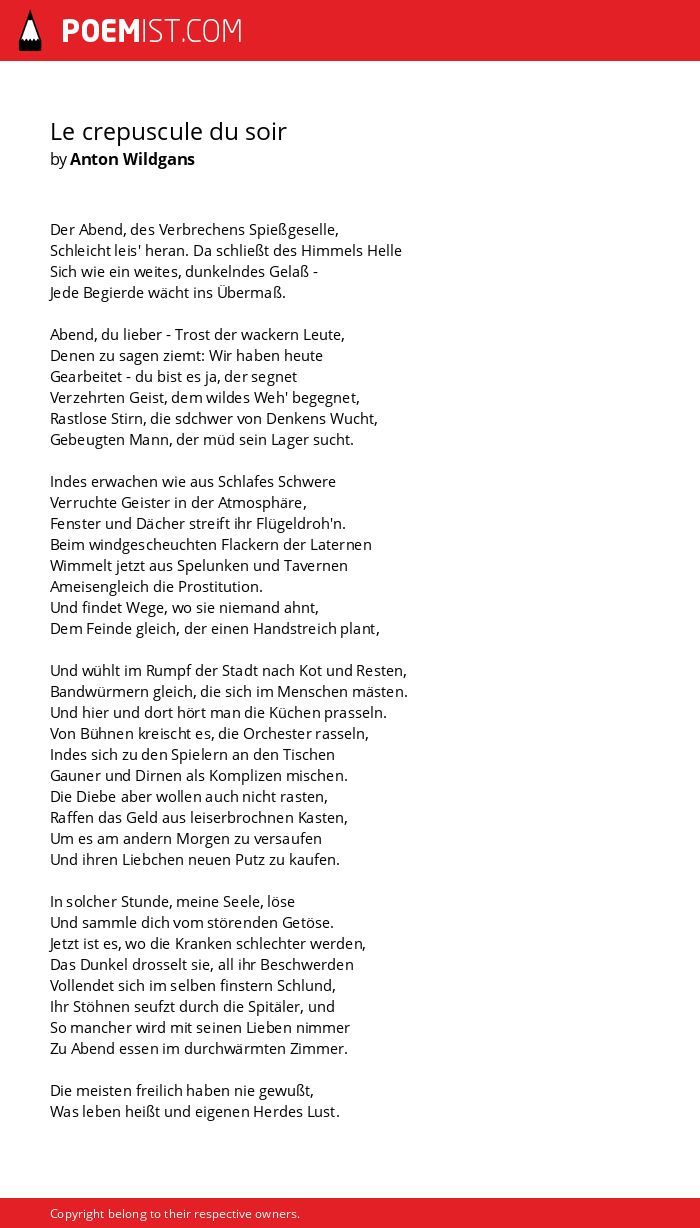 POEMIST.COM

Le crepuscule du soir
by Anton Wildgans

Der Abend, des Verbrechens Spießgeselle,
Schleicht leis' heran. Da schließt des Himmels Helle
Sich wie ein weites, dunkelndes Gelaß -
Jede Begierde wächt ins Übermaß.

Abend, du lieber - Trost der wackern Leute,
Denen zu sagen ziemt: Wir haben heute
Gearbeitet - du bist es ja, der segnet
Verzehrten Geist, dem wildes Weh' begegnet,
Rastlose Stirn, die sdchwer von Denkens Wucht,
Gebeugten Mann, der müd sein Lager sucht.

Indes erwachen wie aus Schlafes Schwere
Verruchte Geister in der Atmosphäre,
Fenster und Dächer streift ihr Flügeldroh'n.
Beim windgescheuchten Flackern der Laternen
Wimmelt jetzt aus Spelunken und Tavernen
Ameisengleich die Prostitution.
Und findet Wege, wo sie niemand ahnt,
Dem Feinde gleich, der einen Handstreich plant,

Und wühlt im Rumpf der Stadt nach Kot und Resten,
Bandwürmern gleich, die sich im Menschen mästen.
Und hier und dort hört man die Küchen prasseln.
Von Bühnen kreischt es, die Orchester rasseln,
Indes sich zu den Spielern an den Tischen
Gauner und Dirnen als Komplizen mischen.
Die Diebe aber wollen auch nicht rasten,
Raffen das Geld aus leiserbrochnen Kasten,
Um es am andern Morgen zu versaufen
Und ihren Liebchen neuen Putz zu kaufen.

In solcher Stunde, meine Seele, löse
Und sammle dich vom störenden Getöse.
Jetzt ist es, wo die Kranken schlechter werden,
Das Dunkel drosselt sie, all ihr Beschwerden
Vollendet sich im selben finstern Schlund,
Ihr Stöhnen seufzt durch die Spitäler, und
So mancher wird mit seinen Lieben nimmer
Zu Abend essen im durchwärmten Zimmer.

Die meisten freilich haben nie gewußt,
Was leben heißt und eigenen Herdes Lust.

Copyright belong to their respective owners.